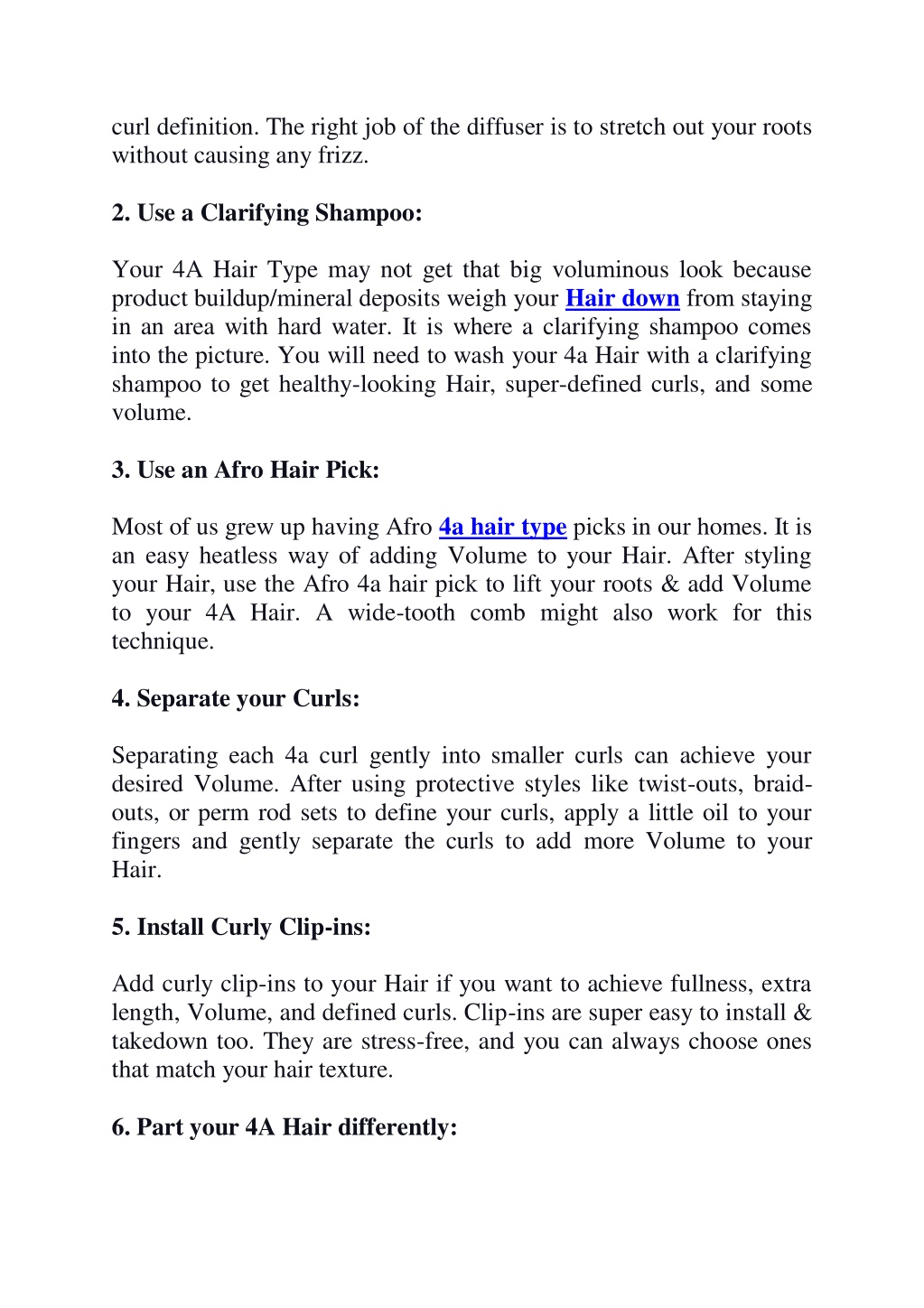 curl definition. The right job of the diffuser is to stretch out your roots without causing any frizz.

2. Use a Clarifying Shampoo:

Your 4A Hair Type may not get that big voluminous look because product buildup/mineral deposits weigh your Hair down from staying in an area with hard water. It is where a clarifying shampoo comes into the picture. You will need to wash your 4a Hair with a clarifying shampoo to get healthy-looking Hair, super-defined curls, and some volume.

3. Use an Afro Hair Pick:

Most of us grew up having Afro 4a hair type picks in our homes. It is an easy heatless way of adding Volume to your Hair. After styling your Hair, use the Afro 4a hair pick to lift your roots & add Volume to your 4A Hair. A wide-tooth comb might also work for this technique.

4. Separate your Curls:

Separating each 4a curl gently into smaller curls can achieve your desired Volume. After using protective styles like twist-outs, braid-outs, or perm rod sets to define your curls, apply a little oil to your fingers and gently separate the curls to add more Volume to your Hair.

5. Install Curly Clip-ins:

Add curly clip-ins to your Hair if you want to achieve fullness, extra length, Volume, and defined curls. Clip-ins are super easy to install & takedown too. They are stress-free, and you can always choose ones that match your hair texture.

6. Part your 4A Hair differently: